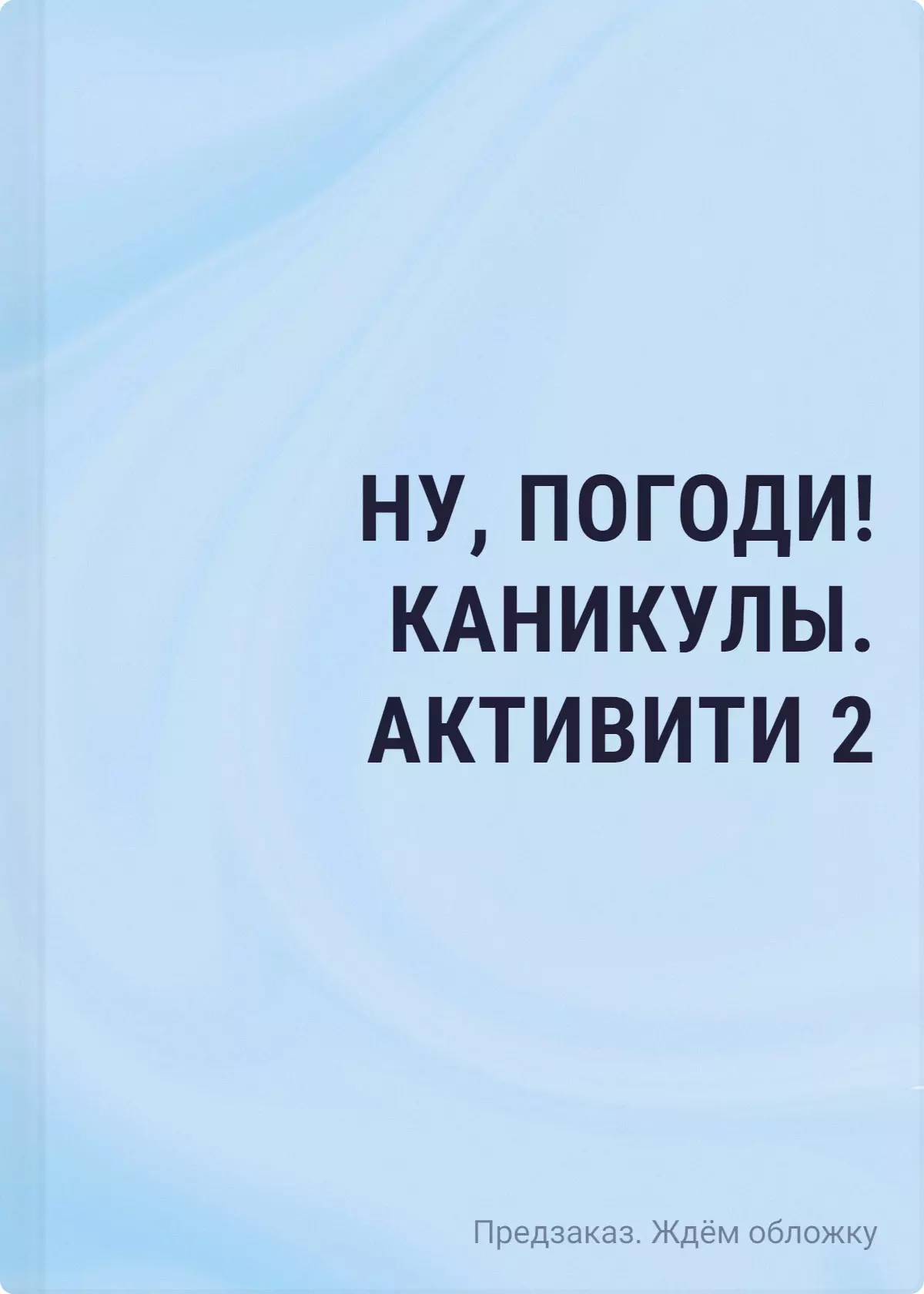 НУ, ПОГОДИ! КАНИКУЛЫ. АКТИВИТИ 2

Предзаказ. Ждём обложку